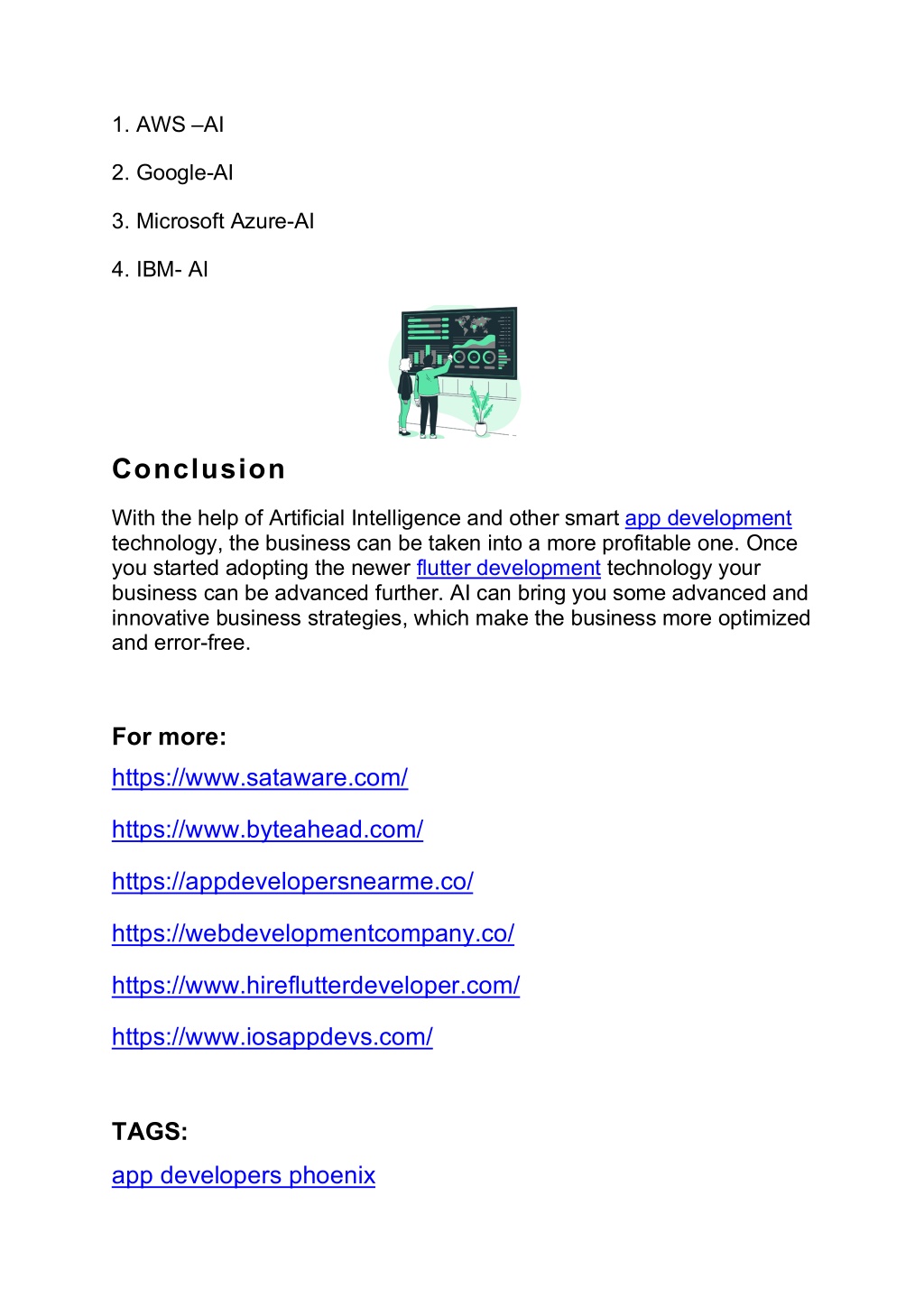 1. AWS –AI

2. Google-AI

3. Microsoft Azure-AI

4. IBM- AI

Conclusion

With the help of Artificial Intelligence and other smart app development technology, the business can be taken into a more profitable one. Once you started adopting the newer flutter development technology your business can be advanced further. AI can bring you some advanced and innovative business strategies, which make the business more optimized and error-free.

For more:

https://www.sataware.com/

https://www.byteahead.com/

https://appdevelopersnearme.co/

https://webdevelopmentcompany.co/

https://www.hireflutterdeveloper.com/

https://www.iosappdevs.com/

TAGS:

app developers phoenix